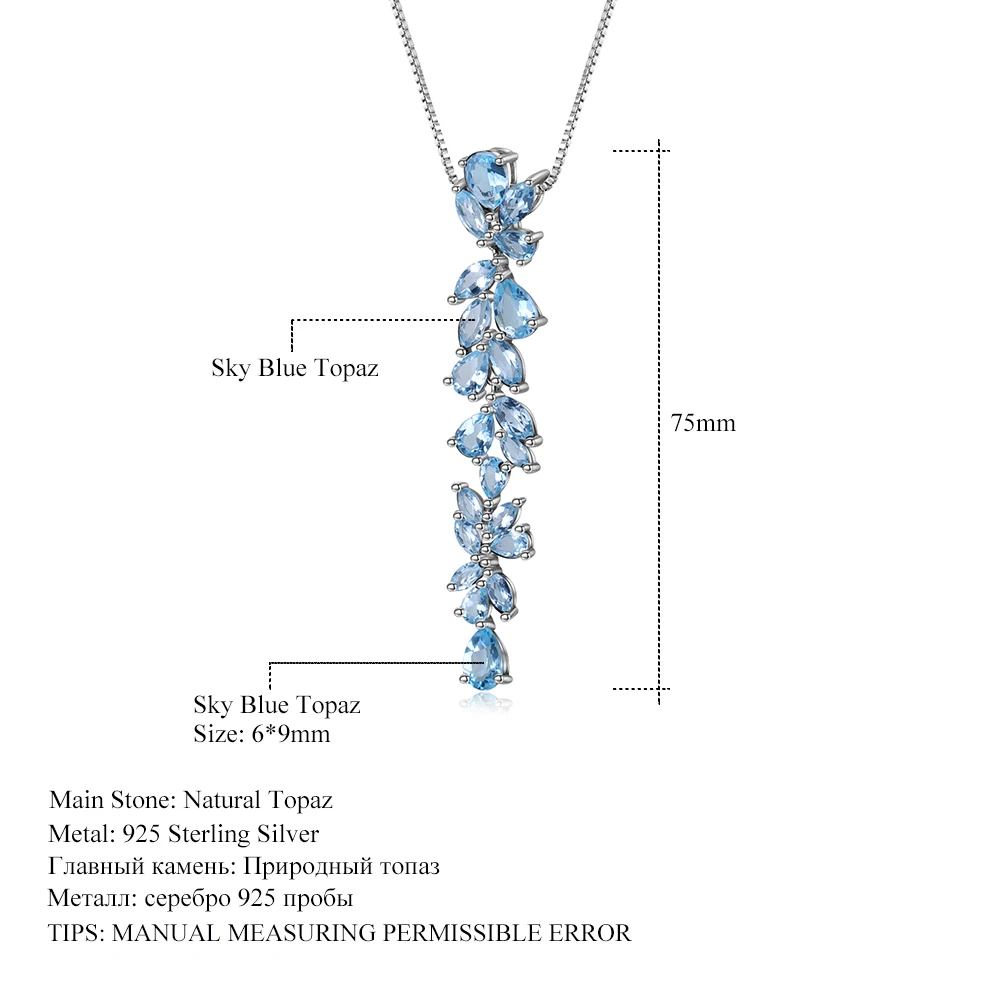 Sky Blue Topaz

75mm

Sky Blue Topaz
Size: 6*9mm

Main Stone: Natural Topaz
Metal: 925 Sterling Silver
Главный камень: Природный топаз
Металл: серебро 925 пробы
TIPS: MANUAL MEASURING PERMISSIBLE ERROR